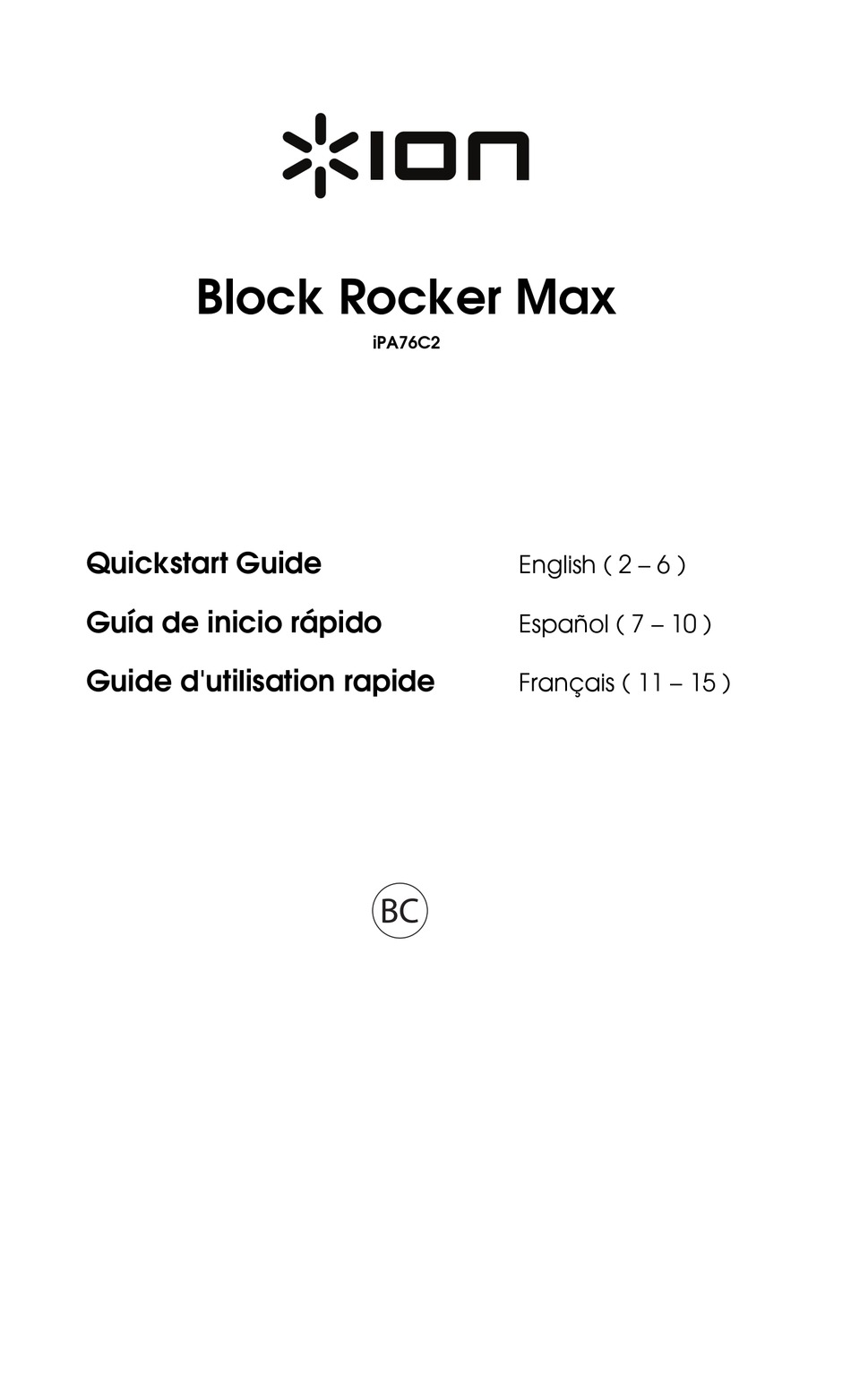 ION

Block Rocker Max

iPA76C2

Quickstart Guide English ( 2 – 6 )

Guía de inicio rápido Español ( 7 – 10 )

Guide d'utilisation rapide Français ( 11 – 15 )

BC